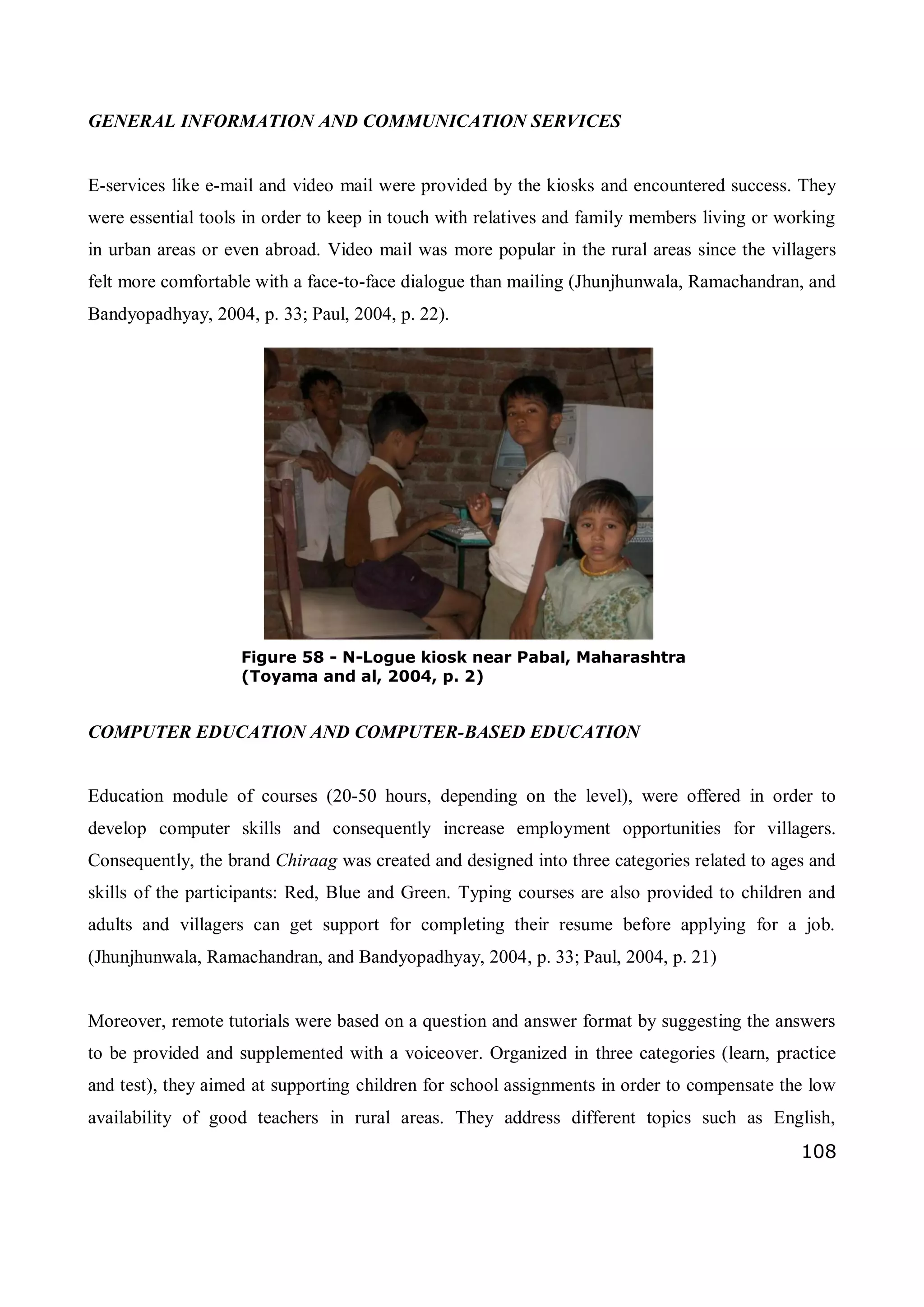 GENERAL INFORMATION AND COMMUNICATION SERVICES

E-services like e-mail and video mail were provided by the kiosks and encountered success. They were essential tools in order to keep in touch with relatives and family members living or working in urban areas or even abroad. Video mail was more popular in the rural areas since the villagers felt more comfortable with a face-to-face dialogue than mailing (Jhunjhunwala, Ramachandran, and Bandyopadhyay, 2004, p. 33; Paul, 2004, p. 22).

Figure 58 - N-Logue kiosk near Pabal, Maharashtra (Toyama and al, 2004, p. 2)

COMPUTER EDUCATION AND COMPUTER-BASED EDUCATION

Education module of courses (20-50 hours, depending on the level), were offered in order to develop computer skills and consequently increase employment opportunities for villagers. Consequently, the brand Chiraag was created and designed into three categories related to ages and skills of the participants: Red, Blue and Green. Typing courses are also provided to children and adults and villagers can get support for completing their resume before applying for a job. (Jhunjhunwala, Ramachandran, and Bandyopadhyay, 2004, p. 33; Paul, 2004, p. 21)

Moreover, remote tutorials were based on a question and answer format by suggesting the answers to be provided and supplemented with a voiceover. Organized in three categories (learn, practice and test), they aimed at supporting children for school assignments in order to compensate the low availability of good teachers in rural areas. They address different topics such as English,

108